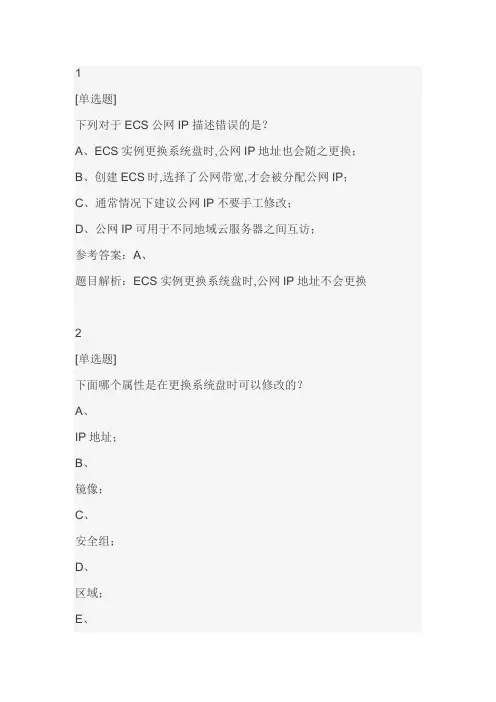 1

[单选题]

下列对于 ECS 公网 IP 描述错误的是?

A、ECS 实例更换系统盘时,公网 IP 地址也会随之更换;

B、创建 ECS 时,选择了公网带宽,才会被分配公网 IP;

C、通常情况下建议公网 IP 不要手工修改;

D、公网 IP 可用于不同地域云服务器之间互访;

参考答案:A、

题目解析:ECS 实例更换系统盘时,公网 IP 地址不会更换

2

[单选题]

下面哪个属性是在更换系统盘时可以修改的?

A、

IP 地址;

B、

镜像;

C、

安全组;

D、

区域;

E、